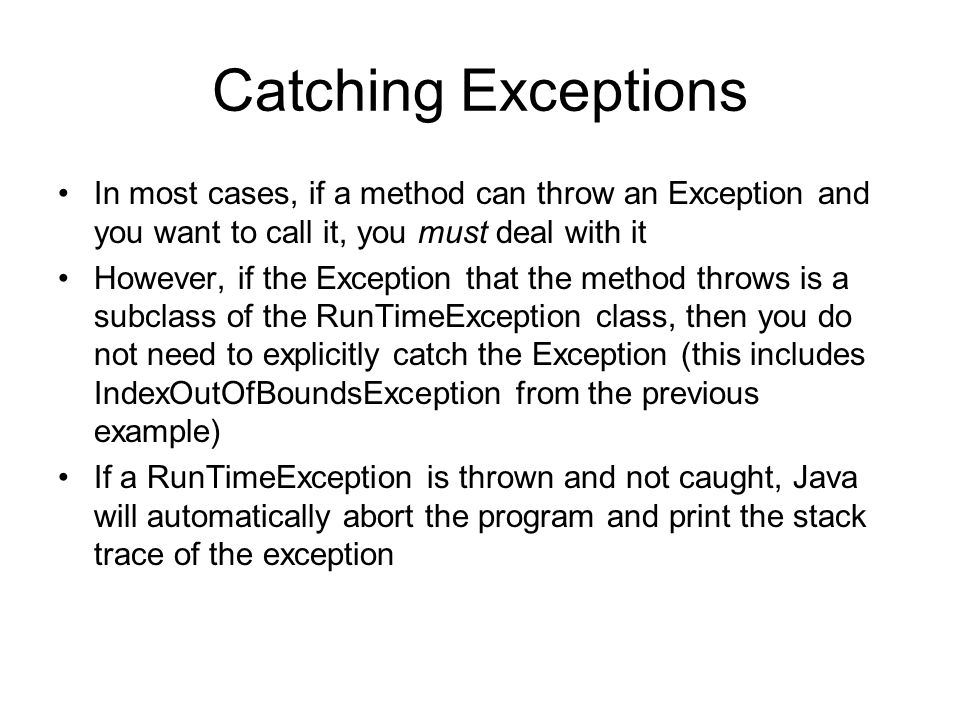 Catching Exceptions

• In most cases, if a method can throw an Exception and you want to call it, you must deal with it

• However, if the Exception that the method throws is a subclass of the RunTimeException class, then you do not need to explicitly catch the Exception (this includes IndexOutOfBoundsException from the previous example)

• If a RunTimeException is thrown and not caught, Java will automatically abort the program and print the stack trace of the exception